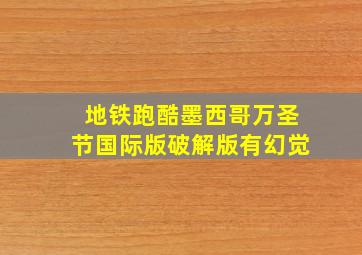 地铁跑酷墨西哥万圣节国际版破解版有幻觉